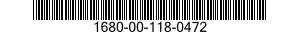 1680-00-118-0472